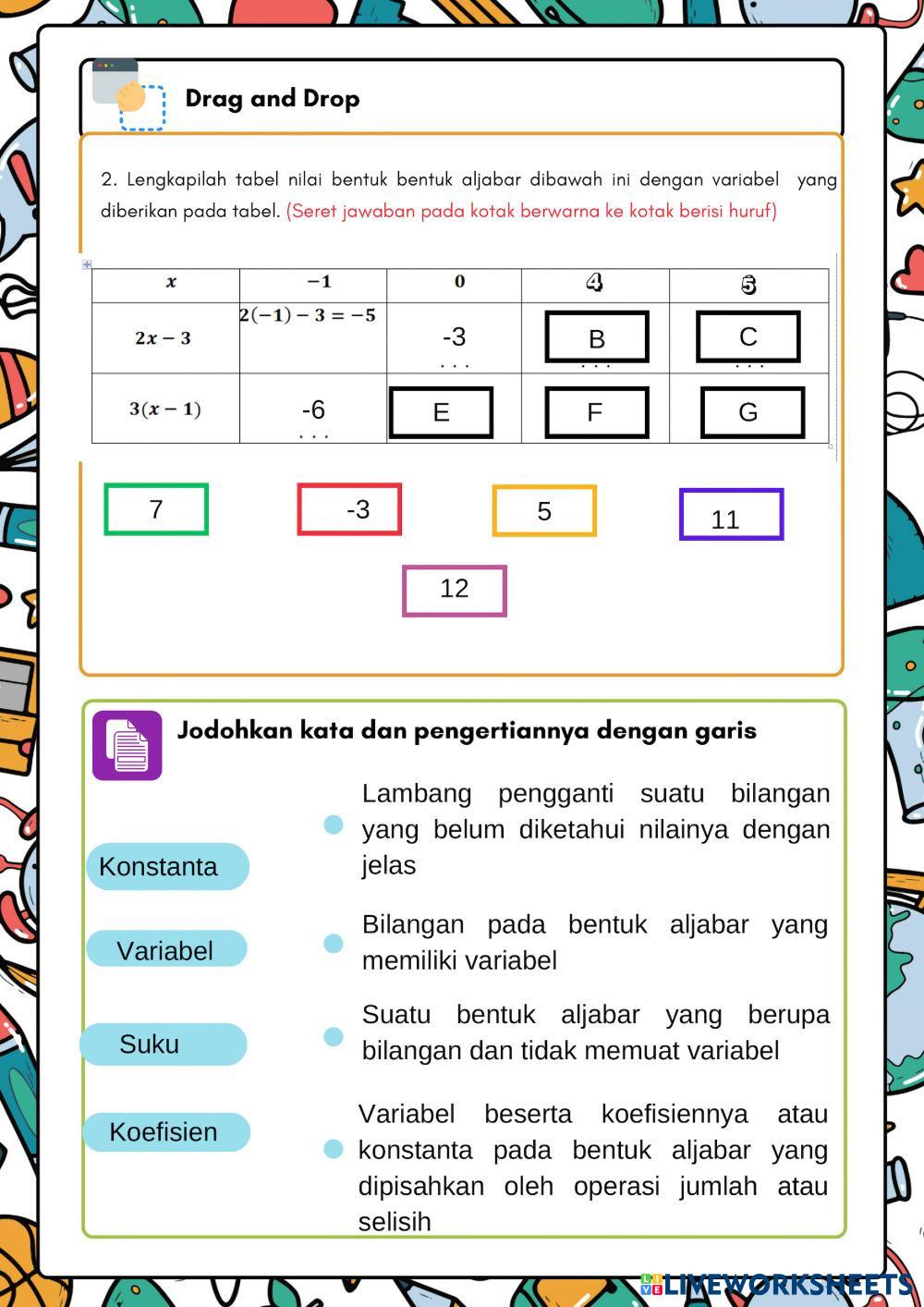 Drag and Drop

2. Lengkapilah tabel nilai bentuk bentuk aljabar dibawah ini dengan variabel yang diberikan pada tabel. (Seret jawaban pada kotak berwarna ke kotak berisi huruf)

| $x$ | $-1$ | $0$ | 4 | 5 |
|---|---|---|---|---|
| $2x-3$ | $2(-1)-3=-5$ | -3 ... | B ... | C ... |
| $3(x-1)$ | -6 ... | E | F | G |

7

-3

5

11

12

Jodohkan kata dan pengertiannya dengan garis

Konstanta

Variabel

Suku

Koefisien

Lambang pengganti suatu bilangan yang belum diketahui nilainya dengan jelas

Bilangan pada bentuk aljabar yang memiliki variabel

Suatu bentuk aljabar yang berupa bilangan dan tidak memuat variabel

Variabel beserta koefisiennya atau konstanta pada bentuk aljabar yang dipisahkan oleh operasi jumlah atau selisih

LIVEWORKSHEETS